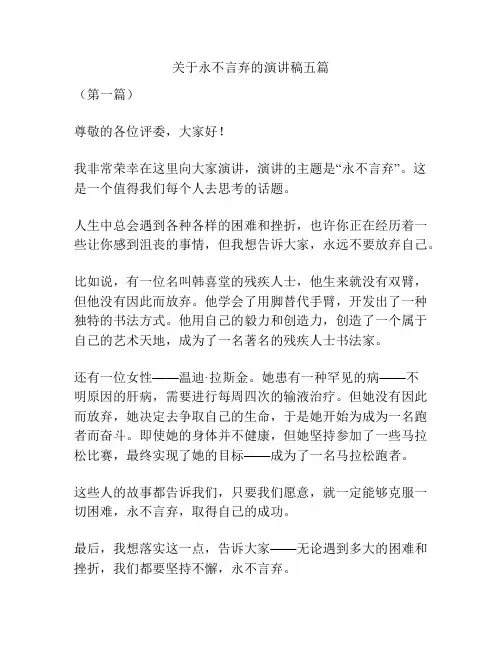 关于永不言弃的演讲稿五篇

（第一篇）

尊敬的各位评委，大家好！

我非常荣幸在这里向大家演讲，演讲的主题是“永不言弃”。这是一个值得我们每个人去思考的话题。

人生中总会遇到各种各样的困难和挫折，也许你正在经历着一些让你感到沮丧的事情，但我想告诉大家，永远不要放弃自己。

比如说，有一位名叫韩喜堂的残疾人士，他生来就没有双臂，但他没有因此而放弃。他学会了用脚替代手臂，开发出了一种独特的书法方式。他用自己的毅力和创造力，创造了一个属于自己的艺术天地，成为了一名著名的残疾人士书法家。

还有一位女性——温迪·拉斯金。她患有一种罕见的病——不明原因的肝病，需要进行每周四次的输液治疗。但她没有因此而放弃，她决定去争取自己的生命，于是她开始为成为一名跑者而奋斗。即使她的身体并不健康，但她坚持参加了一些马拉松比赛，最终实现了她的目标——成为了一名马拉松跑者。

这些人的故事都告诉我们，只要我们愿意，就一定能够克服一切困难，永不言弃，取得自己的成功。

最后，我想落实这一点，告诉大家——无论遇到多大的困难和挫折，我们都要坚持不懈，永不言弃。